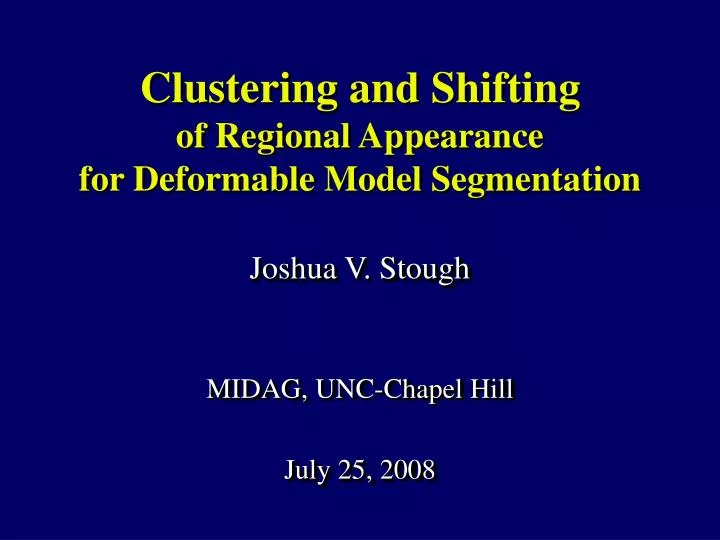 Clustering and Shifting
of Regional Appearance
for Deformable Model Segmentation

Joshua V. Stough

MIDAG, UNC-Chapel Hill

July 25, 2008